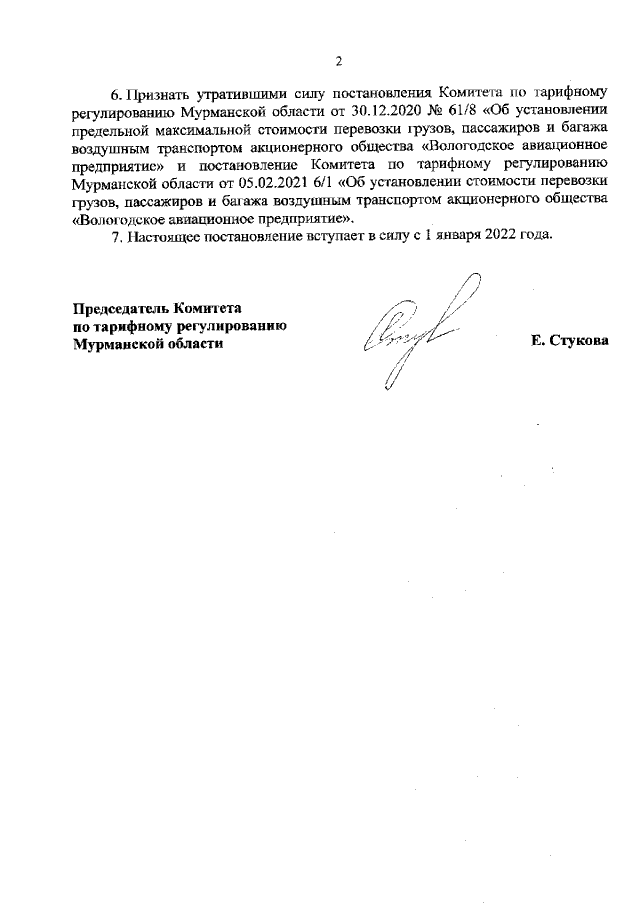 2

6. Признать утратившими силу постановления Комитета по тарифному регулированию Мурманской области от 30.12.2020 № 61/8 «Об установлении предельной максимальной стоимости перевозки грузов, пассажиров и багажа воздушным транспортом акционерного общества «Вологодское авиационное предприятие» и постановление Комитета по тарифному регулированию Мурманской области от 05.02.2021 6/1 «Об установлении стоимости перевозки грузов, пассажиров и багажа воздушным транспортом акционерного общества «Вологодское авиационное предприятие».

7. Настоящее постановление вступает в силу с 1 января 2022 года.

Председатель Комитета
по тарифному регулированию
Мурманской области

Е. Стукова